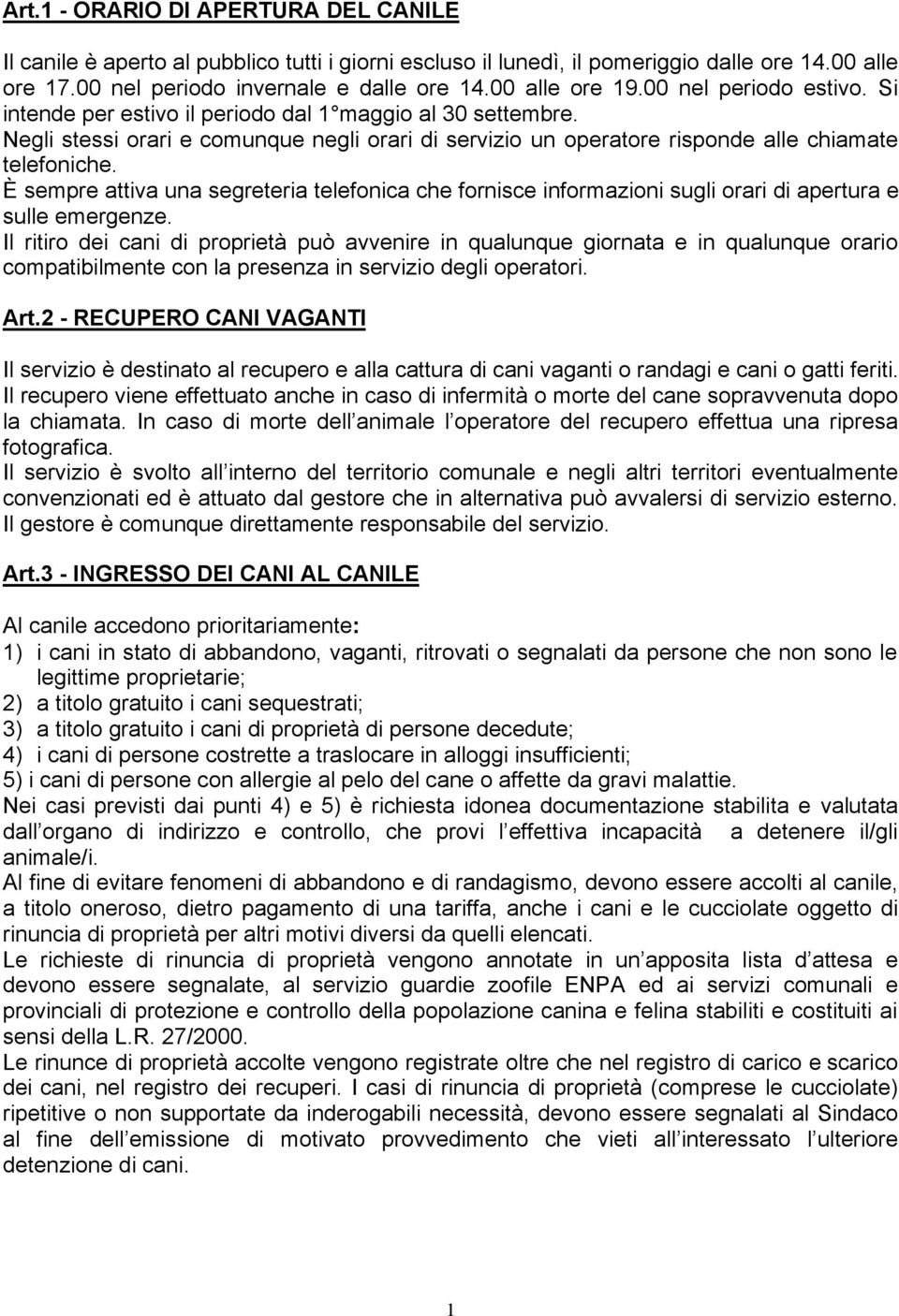 Art.1 - ORARIO DI APERTURA DEL CANILE

Il canile è aperto al pubblico tutti i giorni escluso il lunedì, il pomeriggio dalle ore 14.00 alle ore 17.00 nel periodo invernale e dalle ore 14.00 alle ore 19.00 nel periodo estivo. Si intende per estivo il periodo dal 1 maggio al 30 settembre.
Negli stessi orari e comunque negli orari di servizio un operatore risponde alle chiamate telefoniche.
È sempre attiva una segreteria telefonica che fornisce informazioni sugli orari di apertura e sulle emergenze.
Il ritiro dei cani di proprietà può avvenire in qualunque giornata e in qualunque orario compatibilmente con la presenza in servizio degli operatori.

Art.2 - RECUPERO CANI VAGANTI

Il servizio è destinato al recupero e alla cattura di cani vaganti o randagi e cani o gatti feriti.
Il recupero viene effettuato anche in caso di infermità o morte del cane sopravvenuta dopo la chiamata. In caso di morte dell animale l operatore del recupero effettua una ripresa fotografica.
Il servizio è svolto all interno del territorio comunale e negli altri territori eventualmente convenzionati ed è attuato dal gestore che in alternativa può avvalersi di servizio esterno.
Il gestore è comunque direttamente responsabile del servizio.

Art.3 - INGRESSO DEI CANI AL CANILE

Al canile accedono prioritariamente:
1) i cani in stato di abbandono, vaganti, ritrovati o segnalati da persone che non sono le legittime proprietarie;
2) a titolo gratuito i cani sequestrati;
3) a titolo gratuito i cani di proprietà di persone decedute;
4) i cani di persone costrette a traslocare in alloggi insufficienti;
5) i cani di persone con allergie al pelo del cane o affette da gravi malattie.
Nei casi previsti dai punti 4) e 5) è richiesta idonea documentazione stabilita e valutata dall organo di indirizzo e controllo, che provi l effettiva incapacità a detenere il/gli animale/i.
Al fine di evitare fenomeni di abbandono e di randagismo, devono essere accolti al canile, a titolo oneroso, dietro pagamento di una tariffa, anche i cani e le cucciolate oggetto di rinuncia di proprietà per altri motivi diversi da quelli elencati.
Le richieste di rinuncia di proprietà vengono annotate in un apposita lista d attesa e devono essere segnalate, al servizio guardie zoofile ENPA ed ai servizi comunali e provinciali di protezione e controllo della popolazione canina e felina stabiliti e costituiti ai sensi della L.R. 27/2000.
Le rinunce di proprietà accolte vengono registrate oltre che nel registro di carico e scarico dei cani, nel registro dei recuperi. I casi di rinuncia di proprietà (comprese le cucciolate) ripetitive o non supportate da inderogabili necessità, devono essere segnalati al Sindaco al fine dell emissione di motivato provvedimento che vieti all interessato l ulteriore detenzione di cani.

1